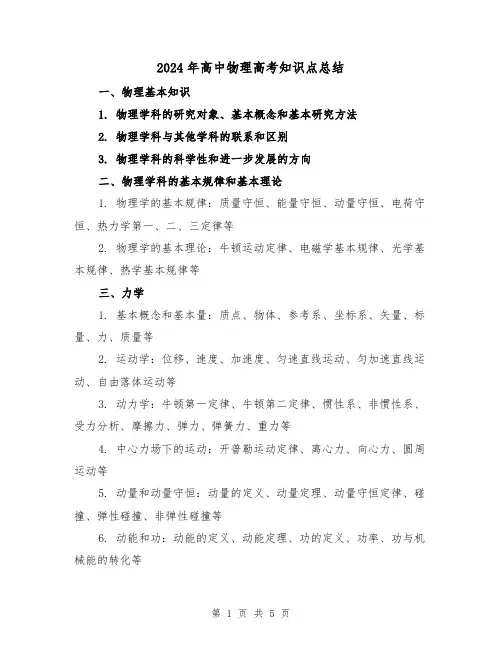 2024年高中物理高考知识点总结

一、物理基本知识

1. 物理学科的研究对象、基本概念和基本研究方法

2. 物理学科与其他学科的联系和区别

3. 物理学科的科学性和进一步发展的方向

二、物理学科的基本规律和基本理论

1. 物理学的基本规律：质量守恒、能量守恒、动量守恒、电荷守恒、热力学第一、二、三定律等

2. 物理学的基本理论：牛顿运动定律、电磁学基本规律、光学基本规律、热学基本规律等

三、力学

1. 基本概念和基本量：质点、物体、参考系、坐标系、矢量、标量、力、质量等

2. 运动学：位移、速度、加速度、匀速直线运动、匀加速直线运动、自由落体运动等

3. 动力学：牛顿第一定律、牛顿第二定律、惯性系、非惯性系、受力分析、摩擦力、弹力、弹簧力、重力等

4. 中心力场下的运动：开普勒运动定律、离心力、向心力、圆周运动等

5. 动量和动量守恒：动量的定义、动量定理、动量守恒定律、碰撞、弹性碰撞、非弹性碰撞等

6. 动能和功：动能的定义、动能定理、功的定义、功率、功与机械能的转化等

第 1 页 共 5 页